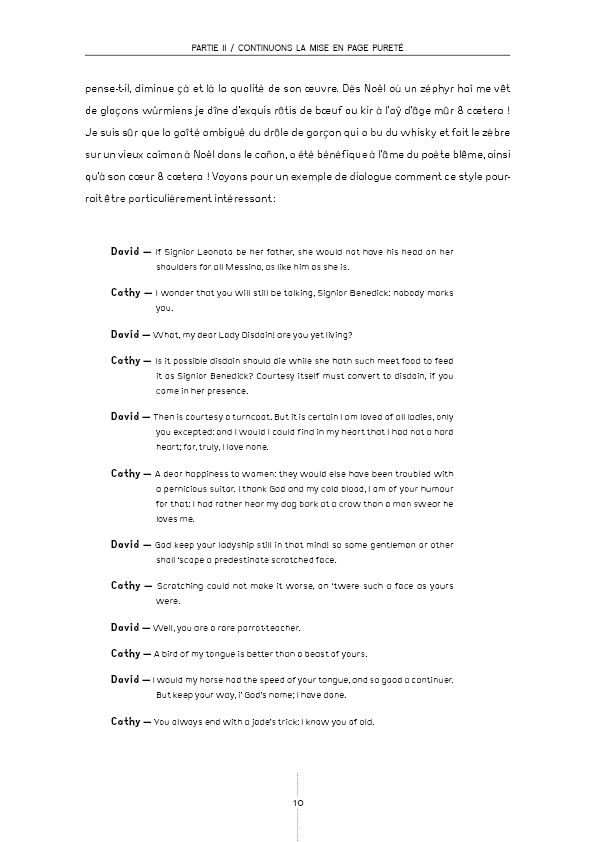 PARTIE II / CONTINUONS LA MISE EN PAGE PURETÉ

pense-t-il, diminue çà et là la qualité de son œuvre. Dès Noël où un zéphyr haï me vêt de glaçons würmiens je dîne d'exquis rôtis de bœuf au kir à l'aÿ d'âge mûr & cætera ! Je suis sûr que la gaîté ambiguë du drôle de garçon qui a bu du whisky et fait le zèbre sur un vieux caïman à Noël dans le cañon, a été bénéfique à l'âme du poète blême, ainsi qu'à son cœur & cætera ! Voyons pour un exemple de dialogue comment ce style pourrait être particulièrement intéressant :

David — If Signior Leonato be her father, she would not have his head on her shoulders for all Messina, as like him as she is.

Cathy — I wonder that you will still be talking, Signior Benedick: nobody marks you.

David — What, my dear Lady Disdain! are you yet living?

Cathy — Is it possible disdain should die while she hath such meet food to feed it as Signior Benedick? Courtesy itself must convert to disdain, if you come in her presence.

David — Then is courtesy a turncoat. But it is certain I am loved of all ladies, only you excepted: and I would I could find in my heart that I had not a hard heart; for, truly, I love none.

Cathy — A dear happiness to women: they would else have been troubled with a pernicious suitor. I thank God and my cold blood, I am of your humour for that: I had rather hear my dog bark at a crow than a man swear he loves me.

David — God keep your ladyship still in that mind! so some gentleman or other shall 'scape a predestinate scratched face.

Cathy — Scratching could not make it worse, an 'twere such a face as yours were.

David — Well, you are a rare parrot-teacher.

Cathy — A bird of my tongue is better than a beast of yours.

David — I would my horse had the speed of your tongue, and so good a continuer. But keep your way, i' God's name; I have done.

Cathy — You always end with a jade's trick: I know you of old.

10